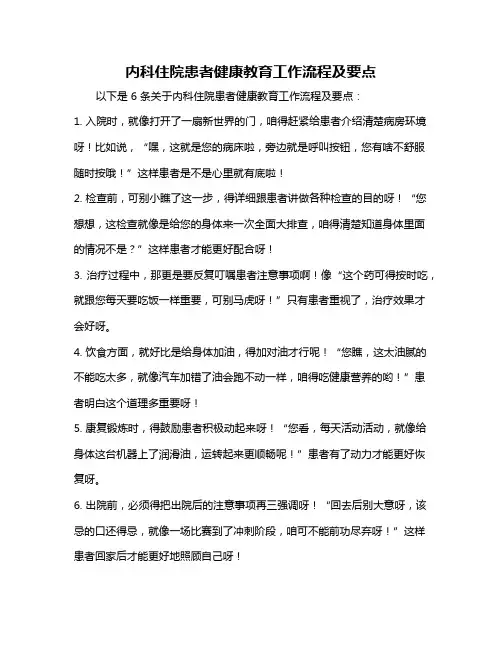 内科住院患者健康教育工作流程及要点

以下是 6 条关于内科住院患者健康教育工作流程及要点：

1. 入院时，就像打开了一扇新世界的门，咱得赶紧给患者介绍清楚病房环境呀！比如说，“嘿，这就是您的病床啦，旁边就是呼叫按钮，您有啥不舒服随时按哦！”这样患者是不是心里就有底啦！

2. 检查前，可别小瞧了这一步，得详细跟患者讲做各种检查的目的呀！“您想想，这检查就像是给您的身体来一次全面大排查，咱得清楚知道身体里面的情况不是？”这样患者才能更好配合呀！

3. 治疗过程中，那更是要反复叮嘱患者注意事项啊！像“这个药可得按时吃，就跟您每天要吃饭一样重要，可别马虎呀！”只有患者重视了，治疗效果才会好呀。

4. 饮食方面，就好比是给身体加油，得加对油才行呢！“您瞧，这太油腻的不能吃太多，就像汽车加错了油会跑不动一样，咱得吃健康营养的哟！”患者明白这个道理多重要呀！

5. 康复锻炼时，得鼓励患者积极动起来呀！“您看，每天活动活动，就像给身体这台机器上了润滑油，运转起来更顺畅呢！”患者有了动力才能更好恢复呀。

6. 出院前，必须得把出院后的注意事项再三强调呀！“回去后别大意呀，该忌的口还得忌，就像一场比赛到了冲刺阶段，咱可不能前功尽弃呀！”这样患者回家后才能更好地照顾自己呀！